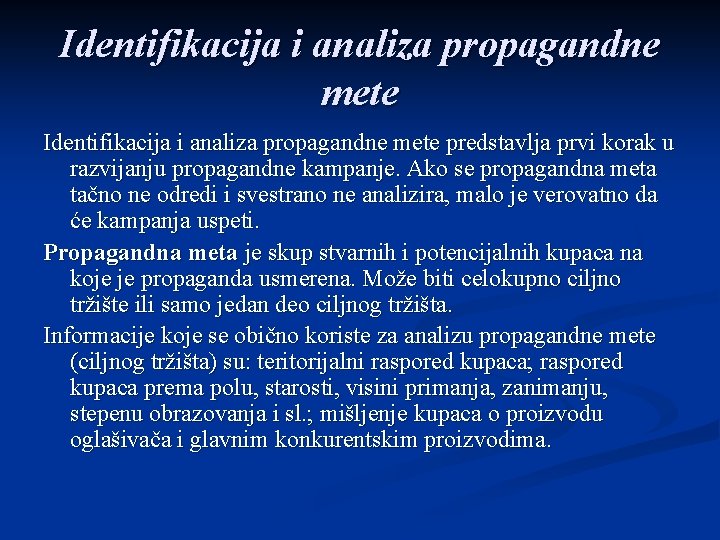 Identifikacija i analiza propagandne mete

Identifikacija i analiza propagandne mete predstavlja prvi korak u razvijanju propagandne kampanje. Ako se propagandna meta tačno ne odredi i svestrano ne analizira, malo je verovatno da će kampanja uspeti.

Propagandna meta je skup stvarnih i potencijalnih kupaca na koje je propaganda usmerena. Može biti celokupno ciljno tržište ili samo jedan deo ciljnog tržišta.

Informacije koje se obično koriste za analizu propagandne mete (ciljnog tržišta) su: teritorijalni raspored kupaca; raspored kupaca prema polu, starosti, visini primanja, zanimanju, stepenu obrazovanja i sl.; mišljenje kupaca o proizvodu oglašivača i glavnim konkurentskim proizvodima.